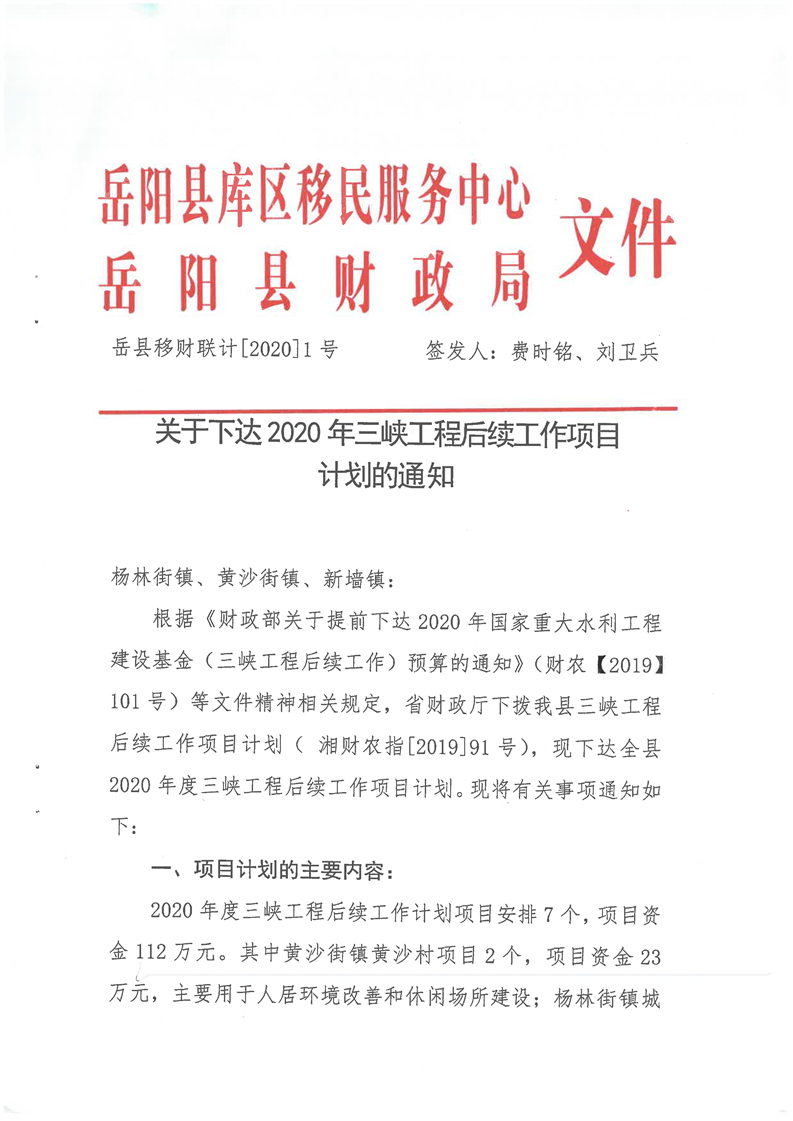 岳阳县库区移民服务中心
岳阳县财政局 文件

岳县移财联计[2020]1号　　签发人：费时铭、刘卫兵

关于下达2020年三峡工程后续工作项目计划的通知

杨林街镇、黄沙街镇、新墙镇：

根据《财政部关于提前下达2020年国家重大水利工程建设基金（三峡工程后续工作）预算的通知》（财农【2019】101号）等文件精神相关规定，省财政厅下拨我县三峡工程后续工作项目计划（ 湘财农指[2019]91号），现下达全县2020年度三峡工程后续工作项目计划。现将有关事项通知如下：

一、项目计划的主要内容：

2020年度三峡工程后续工作计划项目安排7个，项目资金112万元。其中黄沙街镇黄沙村项目2个，项目资金23万元，主要用于人居环境改善和休闲场所建设；杨林街镇城